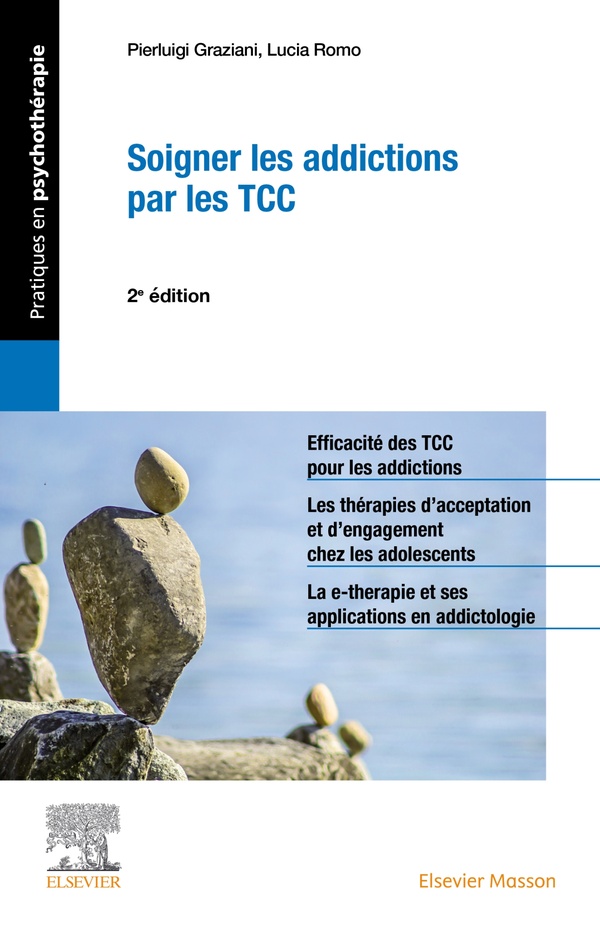 Pratiques en psychothérapie

Pierluigi Graziani, Lucia Romo

Soigner les addictions par les TCC

2$^{e}$ édition

Efficacité des TCC pour les addictions

Les thérapies d'acceptation et d'engagement chez les adolescents

La e-therapie et ses applications en addictologie

ELSEVIER

Elsevier Masson